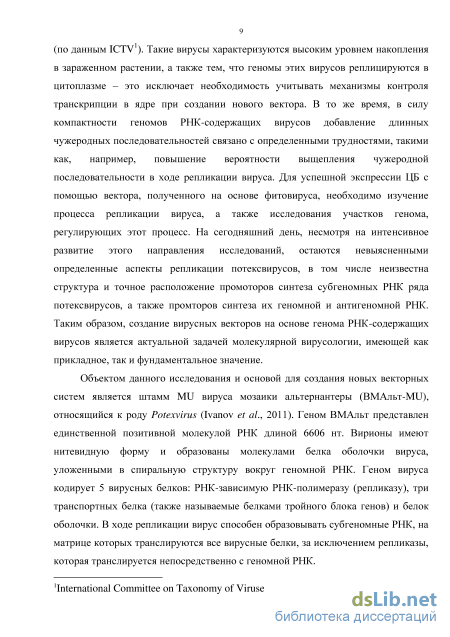 9

(по данным ICTV$^1$). Такие вирусы характеризуются высоким уровнем накопления в зараженном растении, а также тем, что геномы этих вирусов реплицируются в цитоплазме – это исключает необходимость учитывать механизмы контроля транскрипции в ядре при создании нового вектора. В то же время, в силу компактности геномов РНК-содержащих вирусов добавление длинных чужеродных последовательностей связано с определенными трудностями, такими как, например, повышение вероятности выщепления чужеродной последовательности в ходе репликации вируса. Для успешной экспрессии ЦБ с помощью вектора, полученного на основе фитовируса, необходимо изучение процесса репликации вируса, а также исследования участков генома, регулирующих этот процесс. На сегодняшний день, несмотря на интенсивное развитие этого направления исследований, остаются невыясненными определенные аспекты репликации потексвирусов, в том числе неизвестна структура и точное расположение промоторов синтеза субгеномных РНК ряда потексвирусов, а также промторов синтеза их геномной и антигеномной РНК. Таким образом, создание вирусных векторов на основе генома РНК-содержащих вирусов является актуальной задачей молекулярной вирусологии, имеющей как прикладное, так и фундаментальное значение.

Объектом данного исследования и основой для создания новых векторных систем является штамм MU вируса мозаики альтернантеры (ВМАльт-MU), относящийся к роду Potexvirus (Ivanov et al., 2011). Геном ВМАльт представлен единственной позитивной молекулой РНК длиной 6606 нт. Вирионы имеют нитевидную форму и образованы молекулами белка оболочки вируса, уложенными в спиральную структуру вокруг геномной РНК. Геном вируса кодирует 5 вирусных белков: РНК-зависимую РНК-полимеразу (репликазу), три транспортных белка (также называемые белками тройного блока генов) и белок оболочки. В ходе репликации вирус способен образовывать субгеномные РНК, на матрице которых транслируются все вирусные белки, за исключением репликазы, которая транслируется непосредственно с геномной РНК.

$^1$International Committee on Taxonomy of Viruse

dsLib.net
библиотека диссертаций